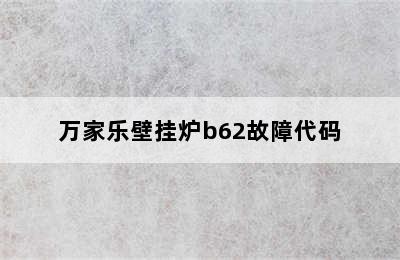 万家乐壁挂炉b62故障代码